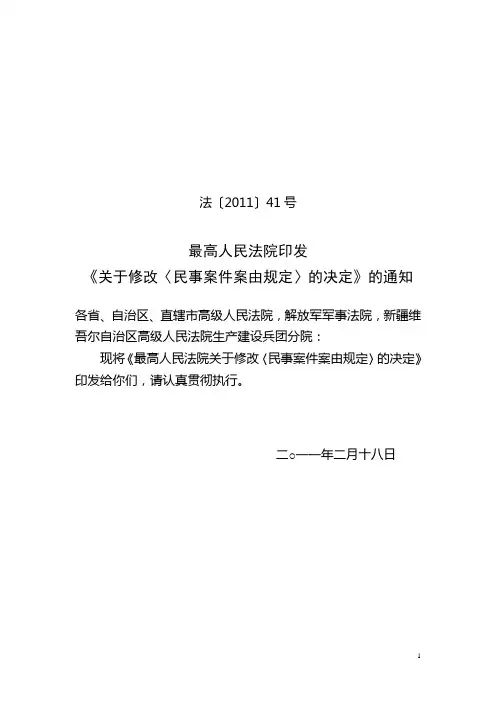 法〔2011〕41号

最高人民法院印发
《关于修改〈民事案件案由规定〉的决定》的通知

各省、自治区、直辖市高级人民法院，解放军军事法院，新疆维吾尔自治区高级人民法院生产建设兵团分院：

现将《最高人民法院关于修改〈民事案件案由规定〉的决定》印发给你们，请认真贯彻执行。

二○一一年二月十八日

1